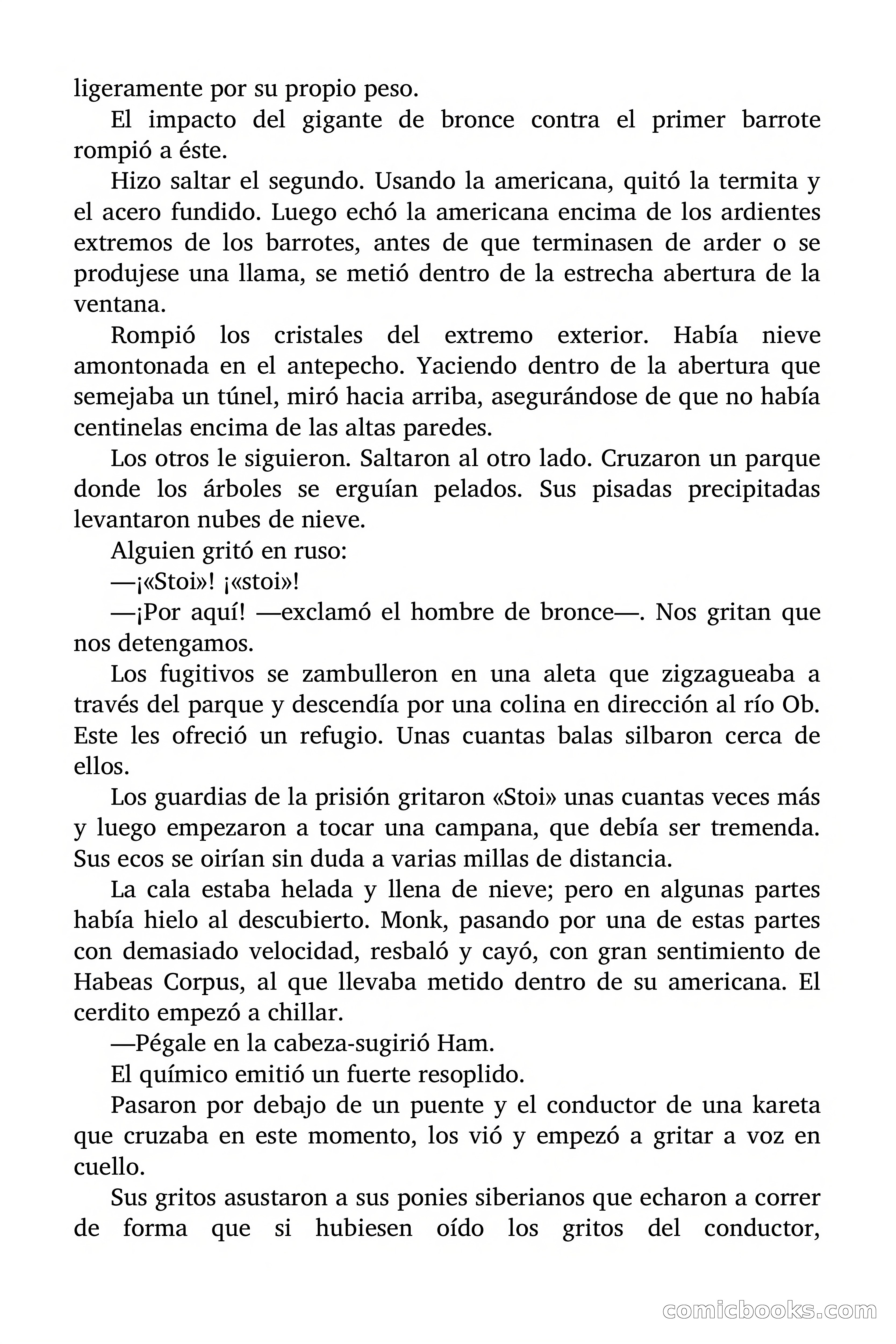 ligeramente por su propio peso.

El impacto del gigante de bronce contra el primer barrote rompió a éste.

Hizo saltar el segundo. Usando la americana, quitó la termita y el acero fundido. Luego echó la americana encima de los ardientes extremos de los barrotes, antes de que terminasen de arder o se produjese una llama, se metió dentro de la estrecha abertura de la ventana.

Rompió los cristales del extremo exterior. Había nieve amontonada en el antepecho. Yaciendo dentro de la abertura que semejaba un túnel, miró hacia arriba, asegurándose de que no había centinelas encima de las altas paredes.

Los otros le siguieron. Saltaron al otro lado. Cruzaron un parque donde los árboles se erguían pelados. Sus pisadas precipitadas levantaron nubes de nieve.

Alguien gritó en ruso:

—¡«Stoi»! ¡«stoi»!

—¡Por aquí! —exclamó el hombre de bronce—. Nos gritan que nos detengamos.

Los fugitivos se zambulleron en una aleta que zigzagueaba a través del parque y descendía por una colina en dirección al río Ob. Este les ofreció un refugio. Unas cuantas balas silbaron cerca de ellos.

Los guardias de la prisión gritaron «Stoi» unas cuantas veces más y luego empezaron a tocar una campana, que debía ser tremenda. Sus ecos se oirían sin duda a varias millas de distancia.

La cala estaba helada y llena de nieve; pero en algunas partes había hielo al descubierto. Monk, pasando por una de estas partes con demasiado velocidad, resbaló y cayó, con gran sentimiento de Habeas Corpus, al que llevaba metido dentro de su americana. El cerdito empezó a chillar.

—Pégale en la cabeza-sugirió Ham.

El químico emitió un fuerte resoplido.

Pasaron por debajo de un puente y el conductor de una kareta que cruzaba en este momento, los vió y empezó a gritar a voz en cuello.

Sus gritos asustaron a sus ponies siberianos que echaron a correr de forma que si hubiesen oído los gritos del conductor,

comicbooks.com